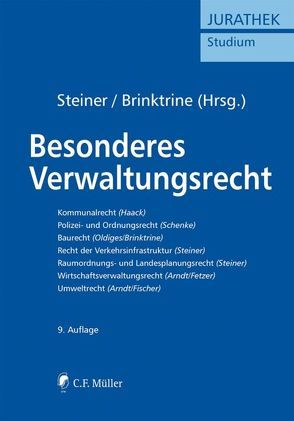 JURATHEK
Studium

Steiner / Brinktrine (Hrsg.)

Besonderes Verwaltungsrecht

Kommunalrecht (Haack)
Polizei- und Ordnungsrecht (Schenke)
Baurecht (Oldiges/Brinktrine)
Recht der Verkehrsinfrastruktur (Steiner)
Raumordnungs- und Landesplanungsrecht (Steiner)
Wirtschaftsverwaltungsrecht (Arndt/Fetzer)
Umweltrecht (Arndt/Fischer)

9. Auflage

C.F. Müller